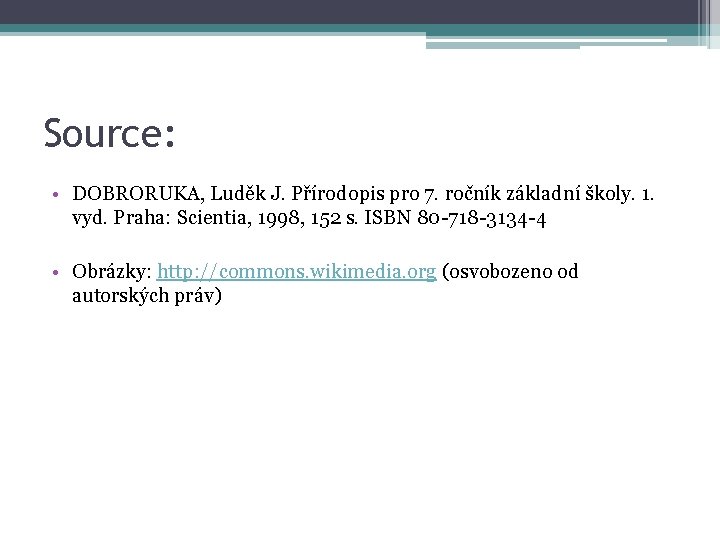 Source:

• DOBRORUKA, Luděk J. Přírodopis pro 7. ročník základní školy. 1. vyd. Praha: Scientia, 1998, 152 s. ISBN 80-718-3134-4

• Obrázky: http://commons.wikimedia.org (osvobozeno od autorských práv)